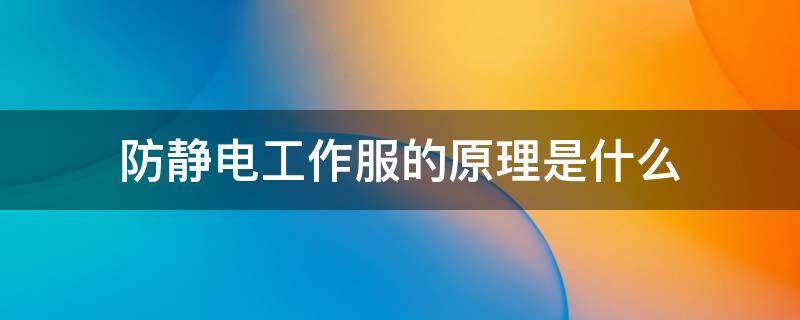 防静电工作服的原理是什么